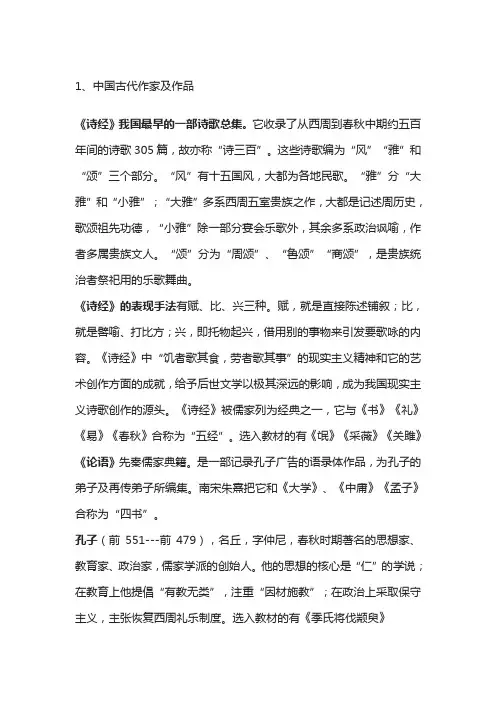 1、中国古代作家及作品

《诗经》我国最早的一部诗歌总集。它收录了从西周到春秋中期约五百年间的诗歌 305 篇，故亦称“诗三百”。这些诗歌编为“风”“雅”和“颂”三个部分。“风”有十五国风，大都为各地民歌。“雅”分“大雅”和“小雅”；“大雅”多系西周五室贵族之作，大都是记述周历史，歌颂祖先功德，“小雅”除一部分宴会乐歌外，其余多系政治讽喻，作者多属贵族文人。“颂”分为“周颂”、“鲁颂”“商颂”，是贵族统治者祭祀用的乐歌舞曲。
《诗经》的表现手法有赋、比、兴三种。赋，就是直接陈述铺叙；比，就是譬喻、打比方；兴，即托物起兴，借用别的事物来引发要歌咏的内容。《诗经》中“饥者歌其食，劳者歌其事”的现实主义精神和它的艺术创作方面的成就，给予后世文学以极其深远的影响，成为我国现实主义诗歌创作的源头。《诗经》被儒家列为经典之一，它与《书》《礼》《易》《春秋》合称为“五经”。选入教材的有《氓》《采薇》《关雎》
《论语》先秦儒家典籍。是一部记录孔子广告的语录体作品，为孔子的弟子及再传弟子所编集。南宋朱熹把它和《大学》、《中庸》《孟子》合称为“四书”。
孔子（前 551---前 479），名丘，字仲尼，春秋时期著名的思想家、教育家、政治家，儒家学派的创始人。他的思想的核心是“仁”的学说；在教育上他提倡“有教无类”，注重“因材施教”；在政治上采取保守主义，主张恢复西周礼乐制度。选入教材的有《季氏将伐颛臾》